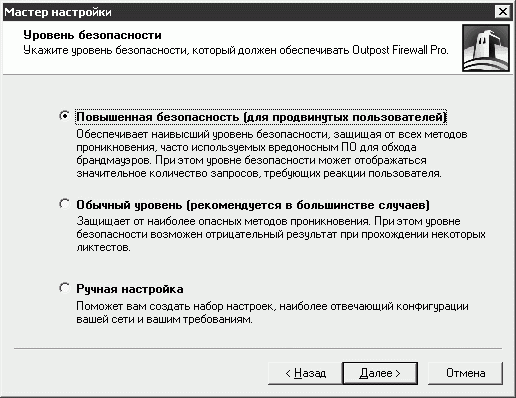 Мастер настройки

Уровень безопасности
Укажите уровень безопасности, который должен обеспечивать Outpost Firewall Pro.

Повышенная безопасность (для продвинутых пользователей)
Обеспечивает наивысший уровень безопасности, защищая от всех методов проникновения, часто используемых вредоносным ПО для обхода брандмауэров. При этом уровне безопасности может отображаться значительное количество запросов, требующих реакции пользователя.

Обычный уровень (рекомендуется в большинстве случаев)
Защищает от наиболее опасных методов проникновения. При этом уровне безопасности возможен отрицательный результат при прохождении некоторых ликтестов.

Ручная настройка
Поможет вам создать набор настроек, наиболее отвечающий конфигурации вашей сети и вашим требованиям.

< Назад
Далее >
Отмена